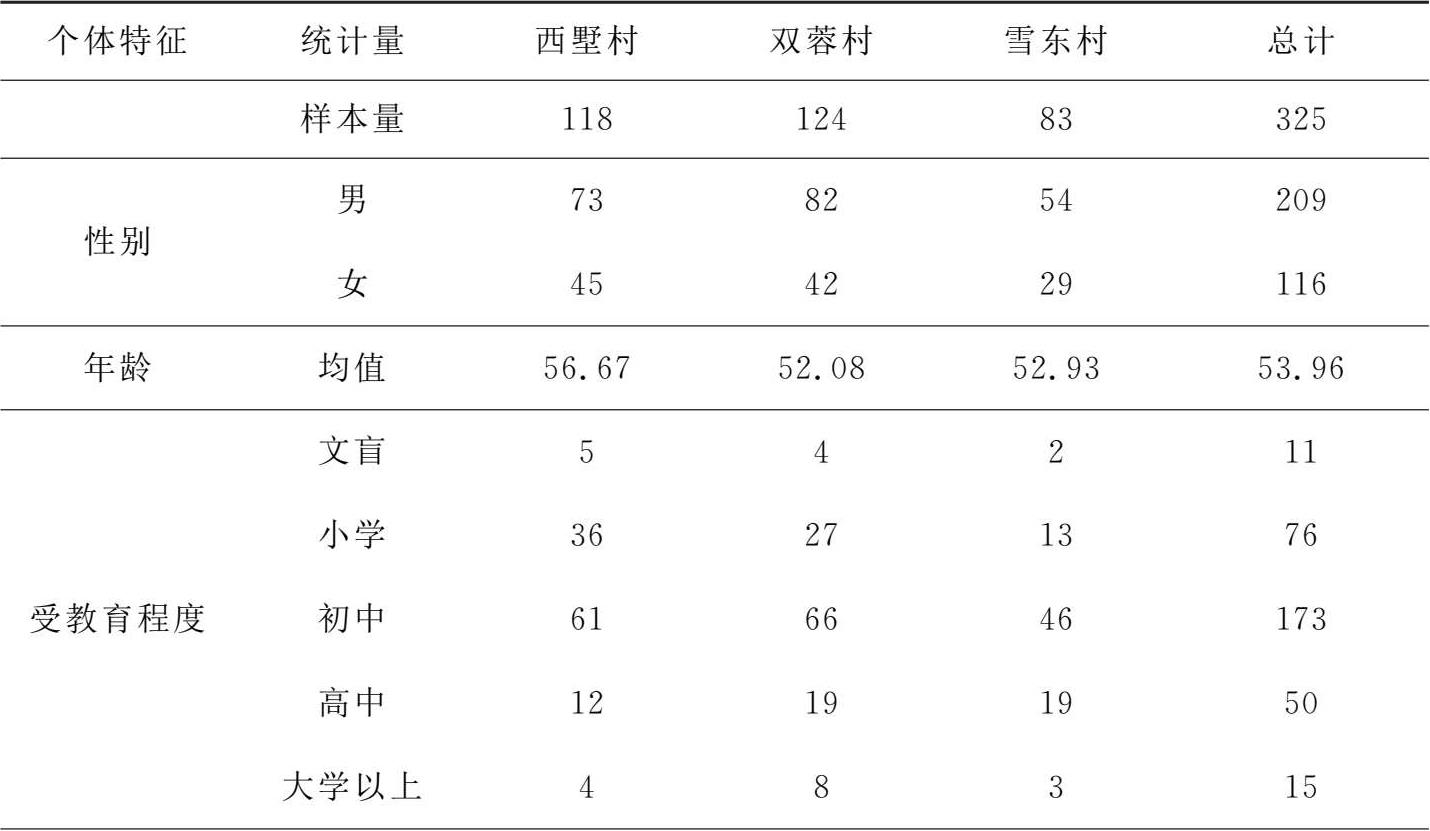 | 个体特征 | 统计量 | 西墅村 | 双蓉村 | 雪东村 | 总计 |
|---|---|---|---|---|---|
|  | 样本量 | 118 | 124 | 83 | 325 |
| 性别 | 男 | 73 | 82 | 54 | 209 |
|  | 女 | 45 | 42 | 29 | 116 |
| 年龄 | 均值 | 56.67 | 52.08 | 52.93 | 53.96 |
| 受教育程度 | 文盲 | 5 | 4 | 2 | 11 |
|  | 小学 | 36 | 27 | 13 | 76 |
|  | 初中 | 61 | 66 | 46 | 173 |
|  | 高中 | 12 | 19 | 19 | 50 |
|  | 大学以上 | 4 | 8 | 3 | 15 |